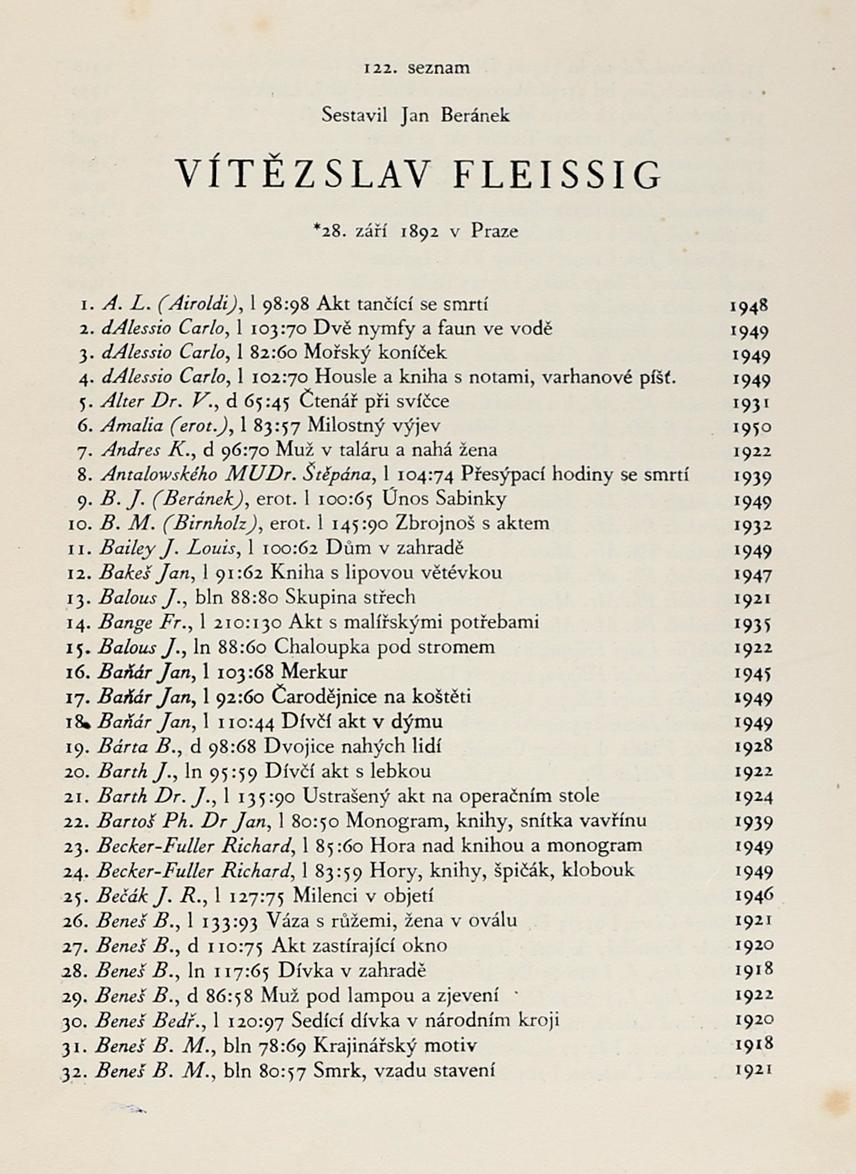 122. seznam

Sestavil Jan Beránek

VÍTĚZSLAV FLEISSIG

*28. září 1892 v Praze

1. A. L. (Airoldi), l 98:98 Akt tančící se smrtí 1948
2. dAlessio Carlo, l 103:70 Dvě nymfy a faun ve vodě 1949
3. dAlessio Carlo, l 82:60 Mořský koníček 1949
4. dAlessio Carlo, l 102:70 Housle a kniha s notami, varhanové píšť. 1949
5. Alter Dr. V., d 65:45 Čtenář při svíčce 1931
6. Amalia (erot.), l 83:57 Milostný výjev 1950
7. Andres K., d 96:70 Muž v taláru a nahá žena 1922
8. Antalowského MUDr. Štěpána, l 104:74 Přesýpací hodiny se smrtí 1939
9. B. J. (Beránek), erot. l 100:65 Únos Sabinky 1949
10. B. M. (Birnholz), erot. l 145:90 Zbrojnoš s aktem 1932
11. Bailey J. Louis, l 100:62 Dům v zahradě 1949
12. Bakeš Jan, l 91:62 Kniha s lipovou větévkou 1947
13. Balous J., bln 88:80 Skupina střech 1921
14. Bange Fr., l 210:130 Akt s malířskými potřebami 1935
15. Balous J., ln 88:60 Chaloupka pod stromem 1922
16. Baňár Jan, l 103:68 Merkur 1945
17. Baňár Jan, l 92:60 Čarodějnice na koštěti 1949
18. Baňár Jan, l 110:44 Dívčí akt v dýmu 1949
19. Bárta B., d 98:68 Dvojice nahých lidí 1928
20. Barth J., ln 95:59 Dívčí akt s lebkou 1922
21. Barth Dr. J., l 135:90 Ustrašený akt na operačním stole 1924
22. Bartoš Ph. Dr Jan, l 80:50 Monogram, knihy, snítka vavřínu 1939
23. Becker-Fuller Richard, l 85:60 Hora nad knihou a monogram 1949
24. Becker-Fuller Richard, l 83:59 Hory, knihy, špičák, klobouk 1949
25. Bečák J. R., l 127:75 Milenci v objetí 1946
26. Beneš B., l 133:93 Váza s růžemi, žena v oválu 1921
27. Beneš B., d 110:75 Akt zastírající okno 1920
28. Beneš B., ln 117:65 Dívka v zahradě 1918
29. Beneš B., d 86:58 Muž pod lampou a zjevení 1922
30. Beneš Bedř., l 120:97 Sedící dívka v národním kroji 1920
31. Beneš B. M., bln 78:69 Krajinářský motiv 1918
32. Beneš B. M., bln 80:57 Smrk, vzadu stavení 1921